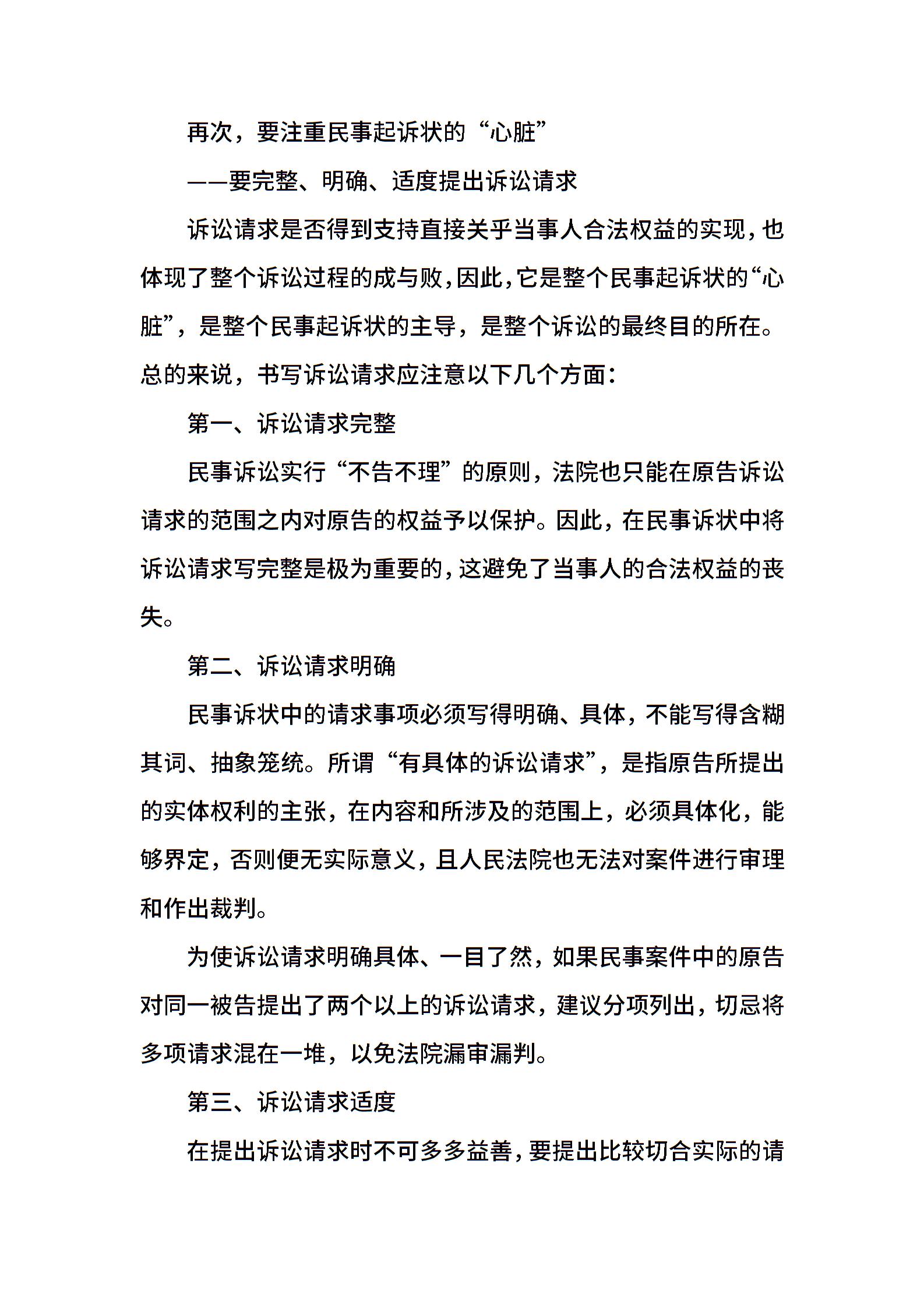 再次，要注重民事起诉状的“心脏”

——要完整、明确、适度提出诉讼请求

诉讼请求是否得到支持直接关乎当事人合法权益的实现，也体现了整个诉讼过程的成与败，因此，它是整个民事起诉状的“心脏”，是整个民事起诉状的主导，是整个诉讼的最终目的所在。总的来说，书写诉讼请求应注意以下几个方面：

第一、诉讼请求完整

民事诉讼实行“不告不理”的原则，法院也只能在原告诉讼请求的范围之内对原告的权益予以保护。因此，在民事诉状中将诉讼请求写完整是极为重要的，这避免了当事人的合法权益的丧失。

第二、诉讼请求明确

民事诉状中的请求事项必须写得明确、具体，不能写得含糊其词、抽象笼统。所谓“有具体的诉讼请求”，是指原告所提出的实体权利的主张，在内容和所涉及的范围上，必须具体化，能够界定，否则便无实际意义，且人民法院也无法对案件进行审理和作出裁判。

为使诉讼请求明确具体、一目了然，如果民事案件中的原告对同一被告提出了两个以上的诉讼请求，建议分项列出，切忌将多项请求混在一堆，以免法院漏审漏判。

第三、诉讼请求适度

在提出诉讼请求时不可多多益善，要提出比较切合实际的请